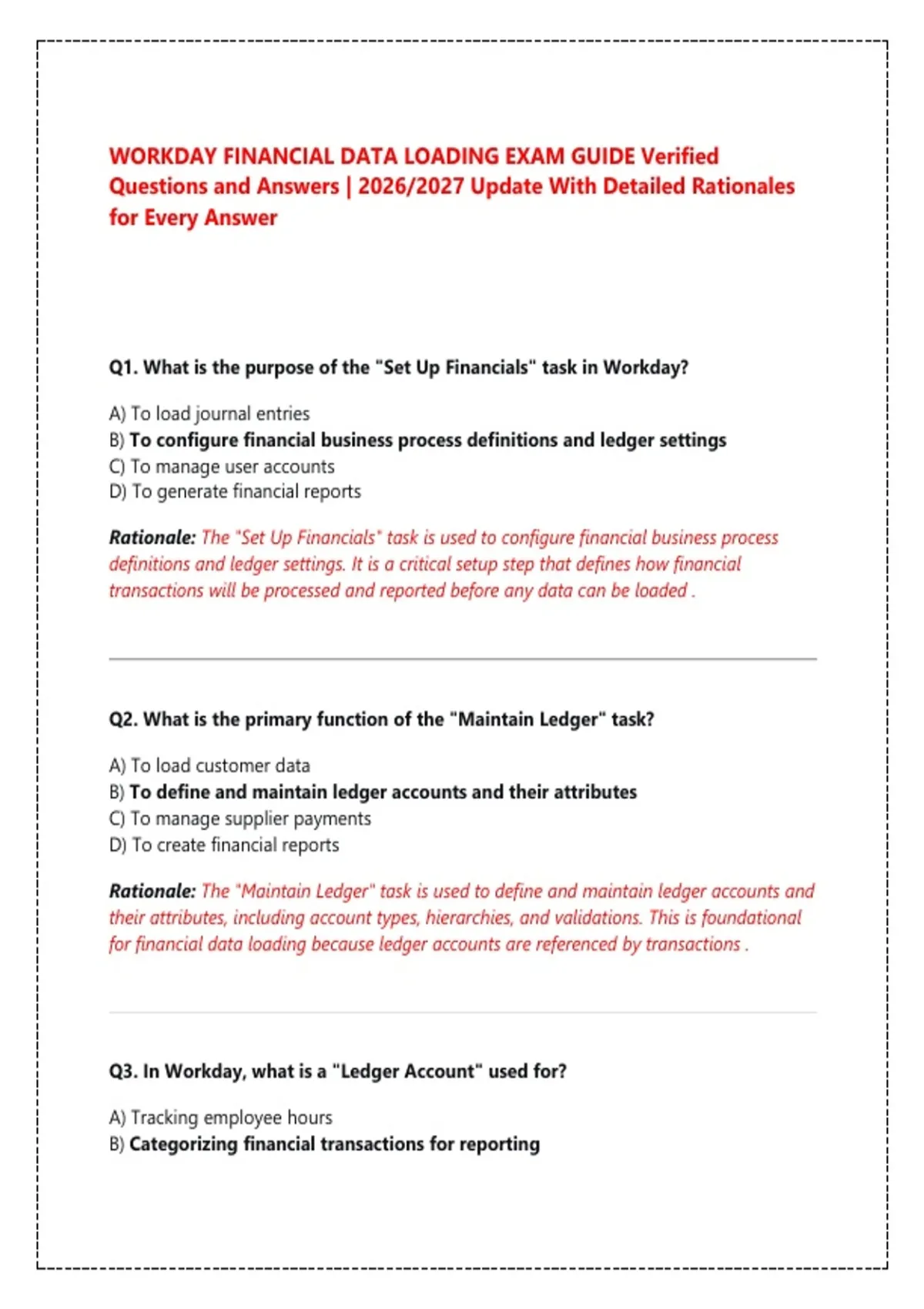 WORKDAY FINANCIAL DATA LOADING EXAM GUIDE Verified Questions and Answers | 2026/2027 Update With Detailed Rationales for Every Answer

Q1. What is the purpose of the "Set Up Financials" task in Workday?

A) To load journal entries
B) To configure financial business process definitions and ledger settings
C) To manage user accounts
D) To generate financial reports

Rationale: The "Set Up Financials" task is used to configure financial business process definitions and ledger settings. It is a critical setup step that defines how financial transactions will be processed and reported before any data can be loaded .

Q2. What is the primary function of the "Maintain Ledger" task?

A) To load customer data
B) To define and maintain ledger accounts and their attributes
C) To manage supplier payments
D) To create financial reports

Rationale: The "Maintain Ledger" task is used to define and maintain ledger accounts and their attributes, including account types, hierarchies, and validations. This is foundational for financial data loading because ledger accounts are referenced by transactions .

Q3. In Workday, what is a "Ledger Account" used for?

A) Tracking employee hours
B) Categorizing financial transactions for reporting